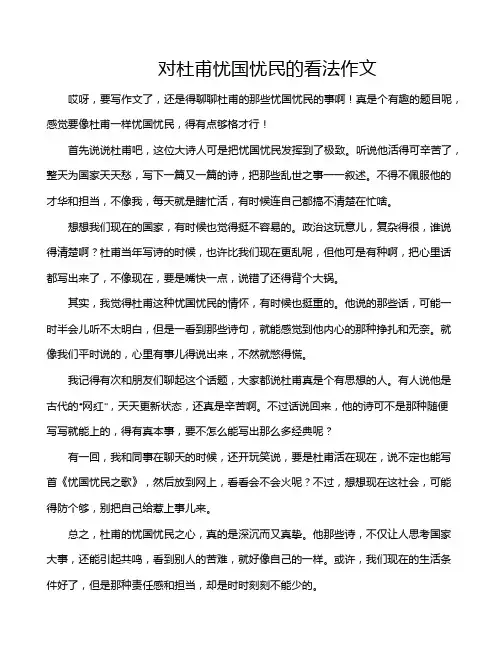 对杜甫忧国忧民的看法作文

哎呀，要写作文了，还是得聊聊杜甫的那些忧国忧民的事啊！真是个有趣的题目呢，感觉要像杜甫一样忧国忧民，得有点够格才行！

首先说说杜甫吧，这位大诗人可是把忧国忧民发挥到了极致。听说他活得可辛苦了，整天为国家天天愁，写下一篇又一篇的诗，把那些乱世之事一一叙述。不得不佩服他的才华和担当，不像我，每天就是瞎忙活，有时候连自己都搞不清楚在忙啥。

想想我们现在的国家，有时候也觉得挺不容易的。政治这玩意儿，复杂得很，谁说得清楚啊？杜甫当年写诗的时候，也许比我们现在更乱呢，但他可是有种啊，把心里话都写出来了，不像现在，要是嘴快一点，说错了还得背个大锅。

其实，我觉得杜甫这种忧国忧民的情怀，有时候也挺重的。他说的那些话，可能一时半会儿听不太明白，但是一看到那些诗句，就能感觉到他内心的那种挣扎和无奈。就像我们平时说的，心里有事儿得说出来，不然就憋得慌。

我记得有次和朋友们聊起这个话题，大家都说杜甫真是个有思想的人。有人说他是古代的“网红”，天天更新状态，还真是辛苦啊。不过话说回来，他的诗可不是那种随便写写就能上的，得有真本事，要不怎么能写出那么多经典呢？

有一回，我和同事在聊天的时候，还开玩笑说，要是杜甫活在现在，说不定也能写首《忧国忧民之歌》，然后放到网上，看看会不会火呢？不过，想想现在这社会，可能得防个够，别把自己给惹上事儿来。

总之，杜甫的忧国忧民之心，真的是深沉而又真挚。他那些诗，不仅让人思考国家大事，还能引起共鸣，看到别人的苦难，就好像自己的一样。或许，我们现在的生活条件好了，但是那种责任感和担当，却是时时刻刻不能少的。